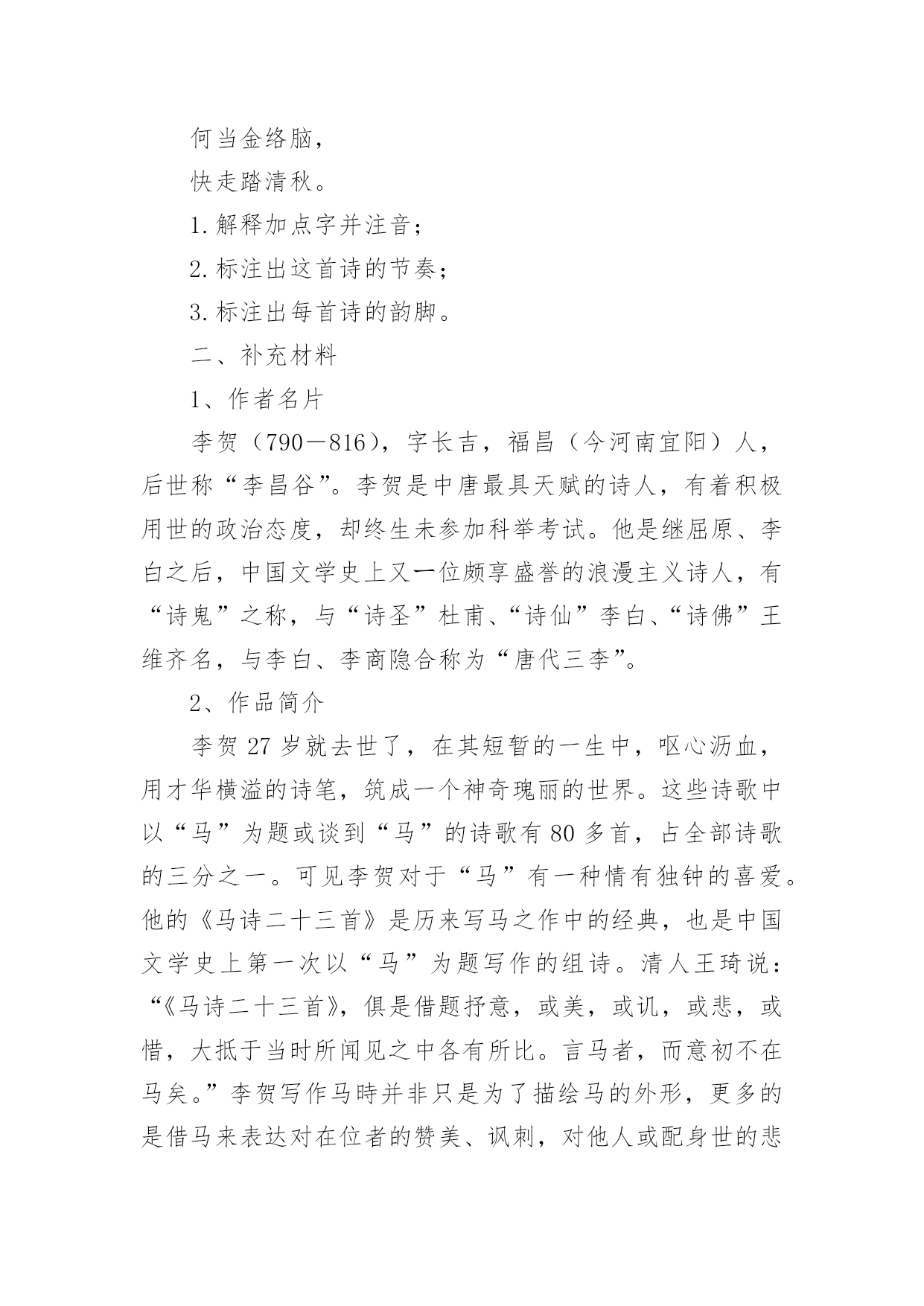 何当金络脑，

快走踏清秋。

1.解释加点字并注音；

2.标注出这首诗的节奏；

3.标注出每首诗的韵脚。

二、补充材料

1、作者名片

李贺（790－816），字长吉，福昌（今河南宜阳）人，后世称“李昌谷”。李贺是中唐最具天赋的诗人，有着积极用世的政治态度，却终生未参加科举考试。他是继屈原、李白之后，中国文学史上又一位颇享盛誉的浪漫主义诗人，有“诗鬼”之称，与“诗圣”杜甫、“诗仙”李白、“诗佛”王维齐名，与李白、李商隐合称为“唐代三李”。

2、作品简介

李贺 27 岁就去世了，在其短暂的一生中，呕心沥血，用才华横溢的诗笔，筑成一个神奇瑰丽的世界。这些诗歌中以“马”为题或谈到“马”的诗歌有 80 多首，占全部诗歌的三分之一。可见李贺对于“马”有一种情有独钟的喜爱。他的《马诗二十三首》是历来写马之作中的经典，也是中国文学史上第一次以“马”为题写作的组诗。清人王琦说：“《马诗二十三首》，俱是借题抒意，或美，或讥，或悲，或惜，大抵于当时所闻见之中各有所比。言马者，而意初不在马矣。”李贺写作马時并非只是为了描绘马的外形，更多的是借马来表达对在位者的赞美、讽刺，对他人或配身世的悲